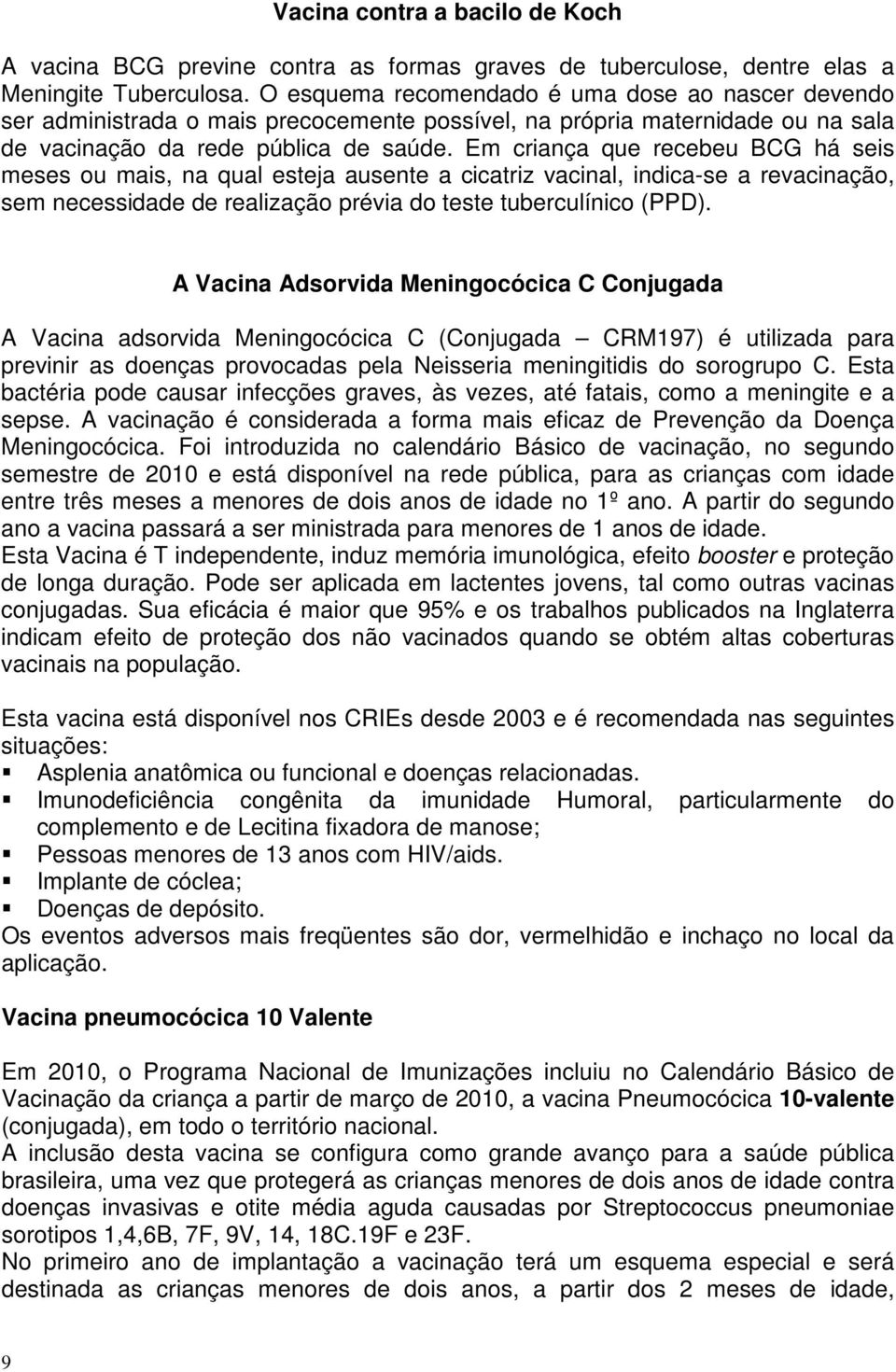 Vacina contra a bacilo de Koch

A vacina BCG previne contra as formas graves de tuberculose, dentre elas a Meningite Tuberculosa. O esquema recomendado é uma dose ao nascer devendo ser administrada o mais precocemente possível, na própria maternidade ou na sala de vacinação da rede pública de saúde. Em criança que recebeu BCG há seis meses ou mais, na qual esteja ausente a cicatriz vacinal, indica-se a revacinação, sem necessidade de realização prévia do teste tuberculínico (PPD).

A Vacina Adsorvida Meningocócica C Conjugada

A Vacina adsorvida Meningocócica C (Conjugada – CRM197) é utilizada para previnir as doenças provocadas pela Neisseria meningitidis do sorogrupo C. Esta bactéria pode causar infecções graves, às vezes, até fatais, como a meningite e a sepse. A vacinação é considerada a forma mais eficaz de Prevenção da Doença Meningocócica. Foi introduzida no calendário Básico de vacinação, no segundo semestre de 2010 e está disponível na rede pública, para as crianças com idade entre três meses a menores de dois anos de idade no 1º ano. A partir do segundo ano a vacina passará a ser ministrada para menores de 1 anos de idade.
Esta Vacina é T independente, induz memória imunológica, efeito booster e proteção de longa duração. Pode ser aplicada em lactentes jovens, tal como outras vacinas conjugadas. Sua eficácia é maior que 95% e os trabalhos publicados na Inglaterra indicam efeito de proteção dos não vacinados quando se obtém altas coberturas vacinais na população.

Esta vacina está disponível nos CRIEs desde 2003 e é recomendada nas seguintes situações:
▪ Asplenia anatômica ou funcional e doenças relacionadas.
▪ Imunodeficiência congênita da imunidade Humoral, particularmente do complemento e de Lecitina fixadora de manose;
▪ Pessoas menores de 13 anos com HIV/aids.
▪ Implante de cóclea;
▪ Doenças de depósito.
Os eventos adversos mais freqüentes são dor, vermelhidão e inchaço no local da aplicação.

Vacina pneumocócica 10 Valente

Em 2010, o Programa Nacional de Imunizações incluiu no Calendário Básico de Vacinação da criança a partir de março de 2010, a vacina Pneumocócica 10-valente (conjugada), em todo o território nacional.
A inclusão desta vacina se configura como grande avanço para a saúde pública brasileira, uma vez que protegerá as crianças menores de dois anos de idade contra doenças invasivas e otite média aguda causadas por Streptococcus pneumoniae sorotipos 1,4,6B, 7F, 9V, 14, 18C.19F e 23F.
No primeiro ano de implantação a vacinação terá um esquema especial e será destinada as crianças menores de dois anos, a partir dos 2 meses de idade,

9